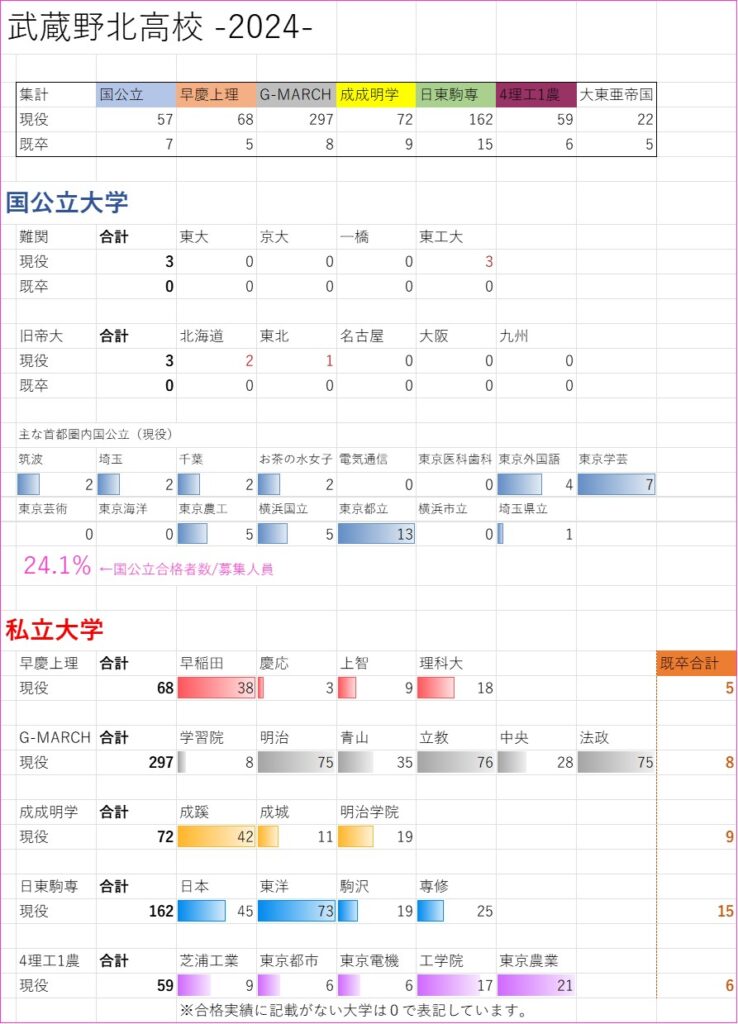 武蔵野北高校 -2024-

| 集計 | 国公立 | 早慶上理 | G-MARCH | 成成明学 | 日東駒専 | 4理工1農 | 大東亜帝国 |
|---|---|---|---|---|---|---|---|
| 現役 | 57 | 68 | 297 | 72 | 162 | 59 | 22 |
| 既卒 | 7 | 5 | 8 | 9 | 15 | 6 | 5 |

国公立大学

| 難関 | 合計 | 東大 | 京大 | 一橋 | 東工大 |
|---|---|---|---|---|---|
| 現役 | 3 | 0 | 0 | 0 | 3 |
| 既卒 | 0 | 0 | 0 | 0 | 0 |

| 旧帝大 | 合計 | 北海道 | 東北 | 名古屋 | 大阪 | 九州 |
|---|---|---|---|---|---|---|
| 現役 | 3 | 2 | 1 | 0 | 0 | 0 |
| 既卒 | 0 | 0 | 0 | 0 | 0 | 0 |

主な首都圏内国公立（現役）

| 筑波 | 埼玉 | 千葉 | お茶の水女子 | 電気通信 | 東京医科歯科 | 東京外国語 | 東京学芸 |
|---|---|---|---|---|---|---|---|
| 2 | 2 | 2 | 2 | 0 | 0 | 4 | 7 |

| 東京芸術 | 東京海洋 | 東京農工 | 横浜国立 | 東京都立 | 横浜市立 | 埼玉県立 |
|---|---|---|---|---|---|---|
| 0 | 0 | 5 | 5 | 13 | 0 | 1 |

24.1% ←国公立合格者数/募集人員

私立大学

| 早慶上理 | 合計 | 早稲田 | 慶応 | 上智 | 理科大 | | | 既卒合計 |
|---|---|---|---|---|---|---|---|---|
| 現役 | 68 | 38 | 3 | 9 | 18 | | | 5 |

| G-MARCH | 合計 | 学習院 | 明治 | 青山 | 立教 | 中央 | 法政 | |
|---|---|---|---|---|---|---|---|---|
| 現役 | 297 | 8 | 75 | 35 | 76 | 28 | 75 | 8 |

| 成成明学 | 合計 | 成蹊 | 成城 | 明治学院 | |
|---|---|---|---|---|---|
| 現役 | 72 | 42 | 11 | 19 | 9 |

| 日東駒専 | 合計 | 日本 | 東洋 | 駒沢 | 専修 | |
|---|---|---|---|---|---|---|
| 現役 | 162 | 45 | 73 | 19 | 25 | 15 |

| 4理工1農 | 合計 | 芝浦工業 | 東京都市 | 東京電機 | 工学院 | 東京農業 | |
|---|---|---|---|---|---|---|---|
| 現役 | 59 | 9 | 6 | 6 | 17 | 21 | 6 |

※合格実績に記載がない大学は0で表記しています。